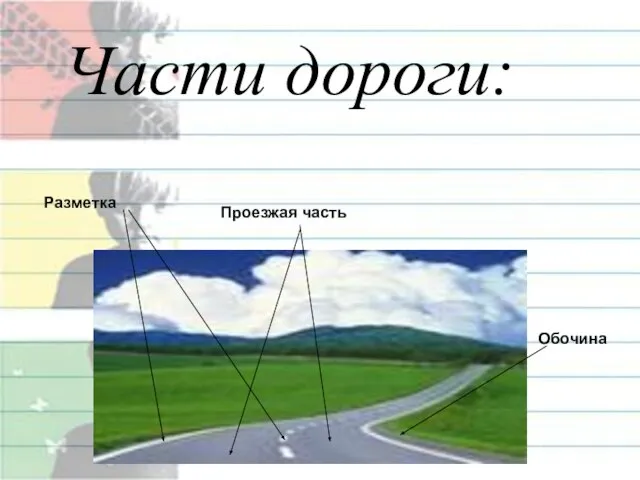 Части дороги:

Разметка

Проезжая часть

Обочина